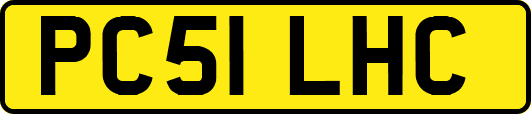 PC51 LHC